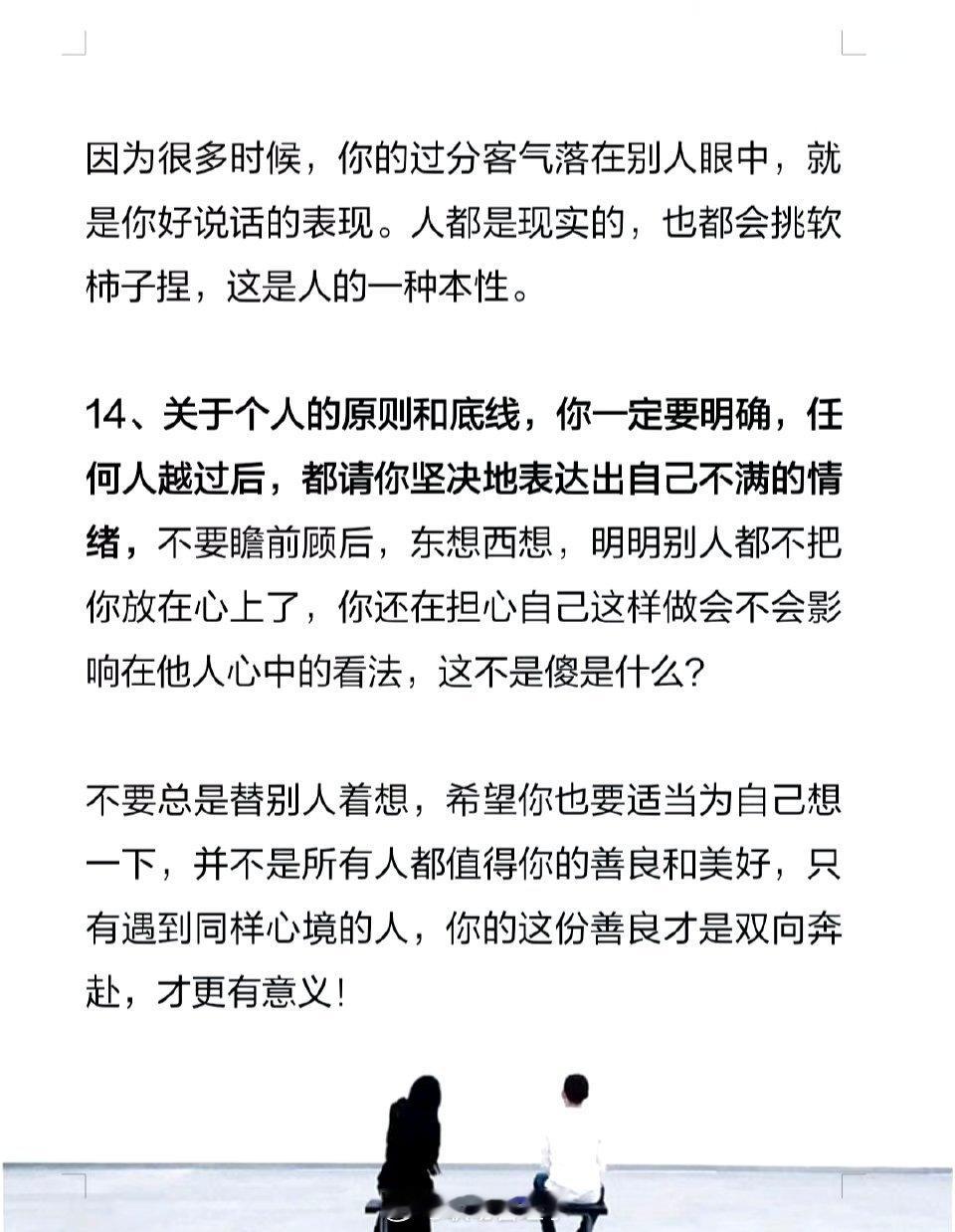 因为很多时候，你的过分客气落在别人眼中，就是你好说话的表现。人都是现实的，也都会挑软柿子捏，这是人的一种本性。

14、关于个人的原则和底线，你一定要明确，任何人越过后，都请你坚决地表达出自己不满的情绪，不要瞻前顾后，东想西想，明明别人都不把你放在心上了，你还在担心自己这样做会不会影响在他人心中的看法，这不是傻是什么？

不要总是替别人着想，希望你也要适当为自己想一下，并不是所有人都值得你的善良和美好，只有遇到同样心境的人，你的这份善良才是双向奔赴，才更有意义！